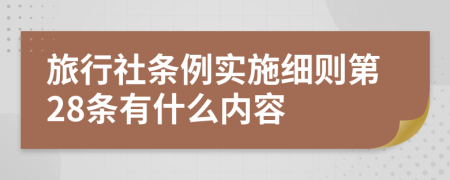 旅行社条例实施细则第28条有什么内容